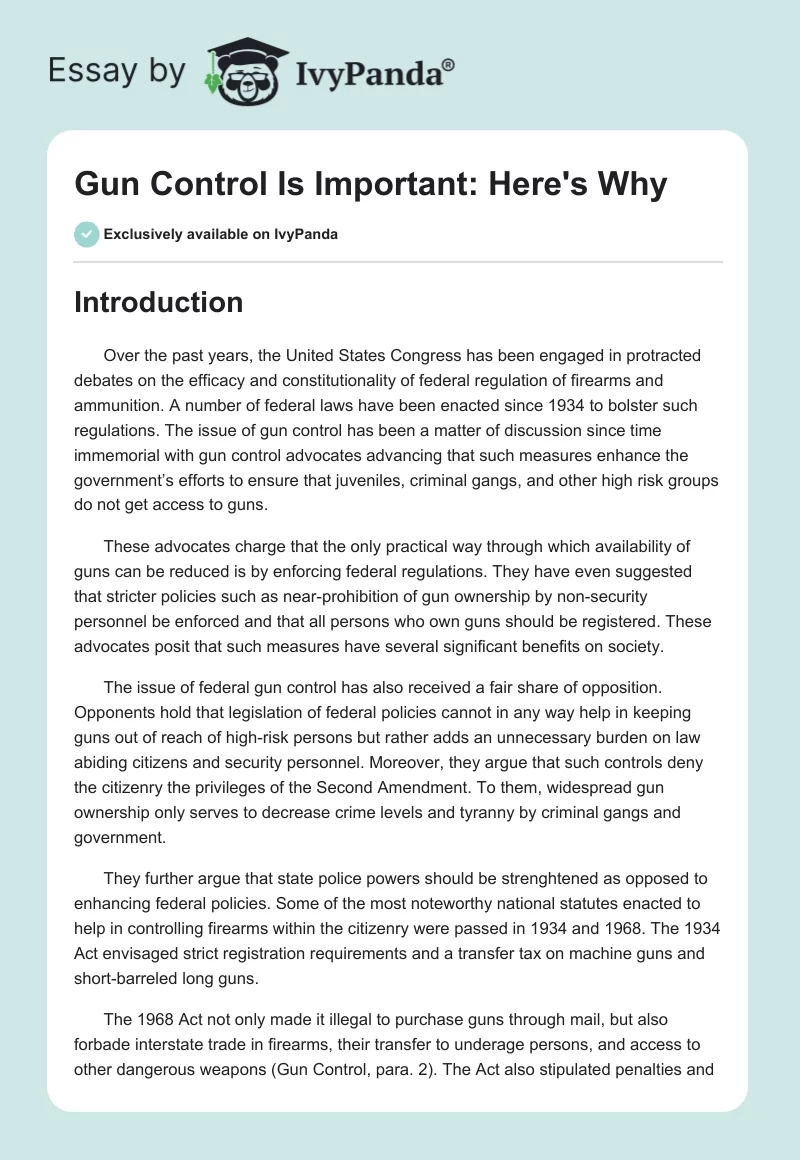 Essay by IvyPanda®

Gun Control Is Important: Here's Why

Exclusively available on IvyPanda

Introduction

Over the past years, the United States Congress has been engaged in protracted debates on the efficacy and constitutionality of federal regulation of firearms and ammunition. A number of federal laws have been enacted since 1934 to bolster such regulations. The issue of gun control has been a matter of discussion since time immemorial with gun control advocates advancing that such measures enhance the government's efforts to ensure that juveniles, criminal gangs, and other high risk groups do not get access to guns.

These advocates charge that the only practical way through which availability of guns can be reduced is by enforcing federal regulations. They have even suggested that stricter policies such as near-prohibition of gun ownership by non-security personnel be enforced and that all persons who own guns should be registered. These advocates posit that such measures have several significant benefits on society.

The issue of federal gun control has also received a fair share of opposition. Opponents hold that legislation of federal policies cannot in any way help in keeping guns out of reach of high-risk persons but rather adds an unnecessary burden on law abiding citizens and security personnel. Moreover, they argue that such controls deny the citizenry the privileges of the Second Amendment. To them, widespread gun ownership only serves to decrease crime levels and tyranny by criminal gangs and government.

They further argue that state police powers should be strenghtened as opposed to enhancing federal policies. Some of the most noteworthy national statutes enacted to help in controlling firearms within the citizenry were passed in 1934 and 1968. The 1934 Act envisaged strict registration requirements and a transfer tax on machine guns and short-barreled long guns.

The 1968 Act not only made it illegal to purchase guns through mail, but also forbade interstate trade in firearms, their transfer to underage persons, and access to other dangerous weapons (Gun Control, para. 2). The Act also stipulated penalties and